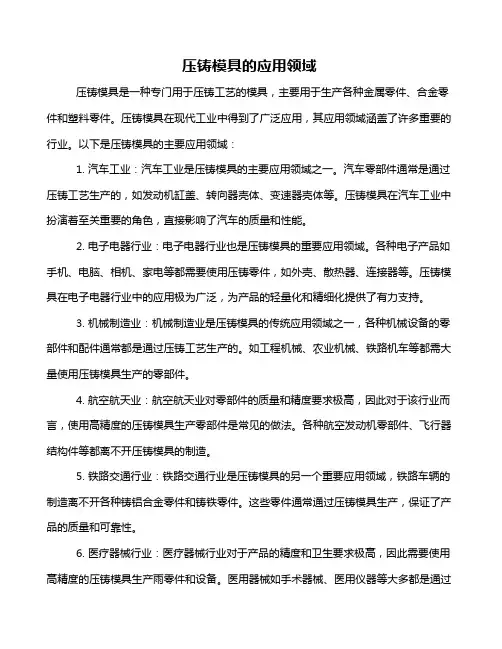 压铸模具的应用领域

压铸模具是一种专门用于压铸工艺的模具，主要用于生产各种金属零件、合金零件和塑料零件。压铸模具在现代工业中得到了广泛应用，其应用领域涵盖了许多重要的行业。以下是压铸模具的主要应用领域：

1. 汽车工业：汽车工业是压铸模具的主要应用领域之一。汽车零部件通常是通过压铸工艺生产的，如发动机缸盖、转向器壳体、变速器壳体等。压铸模具在汽车工业中扮演着至关重要的角色，直接影响了汽车的质量和性能。

2. 电子电器行业：电子电器行业也是压铸模具的重要应用领域。各种电子产品如手机、电脑、相机、家电等都需要使用压铸零件，如外壳、散热器、连接器等。压铸模具在电子电器行业中的应用极为广泛，为产品的轻量化和精细化提供了有力支持。

3. 机械制造业：机械制造业是压铸模具的传统应用领域之一，各种机械设备的零部件和配件通常都是通过压铸工艺生产的。如工程机械、农业机械、铁路机车等都需大量使用压铸模具生产的零部件。

4. 航空航天业：航空航天业对零部件的质量和精度要求极高，因此对于该行业而言，使用高精度的压铸模具生产零部件是常见的做法。各种航空发动机零部件、飞行器结构件等都离不开压铸模具的制造。

5. 铁路交通行业：铁路交通行业是压铸模具的另一个重要应用领域，铁路车辆的制造离不开各种铸铝合金零件和铸铁零件。这些零件通常通过压铸模具生产，保证了产品的质量和可靠性。

6. 医疗器械行业：医疗器械行业对于产品的精度和卫生要求极高，因此需要使用高精度的压铸模具生产雨零件和设备。医用器械如手术器械、医用仪器等大多都是通过